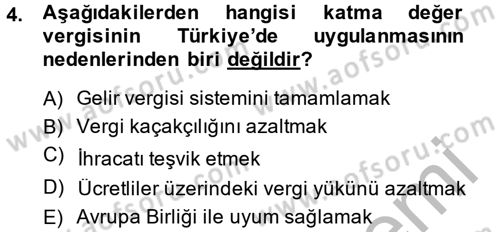 4. Aşağıdakilerden hangisi katma değer vergisinin Türkiye'de uygulanmasının nedenlerinden biri değildir?

A) Gelir vergisi sistemini tamamlamak
B) Vergi kaçakçılığını azaltmak
C) İhracatı teşvik etmek
D) Ücretliler üzerindeki vergi yükünü azaltmak
E) Avrupa Birliği ile uyum sağlamak

www.aofsoru.com
www.aofsoru.com
www.aofsoru.com
www.aofsoru.com